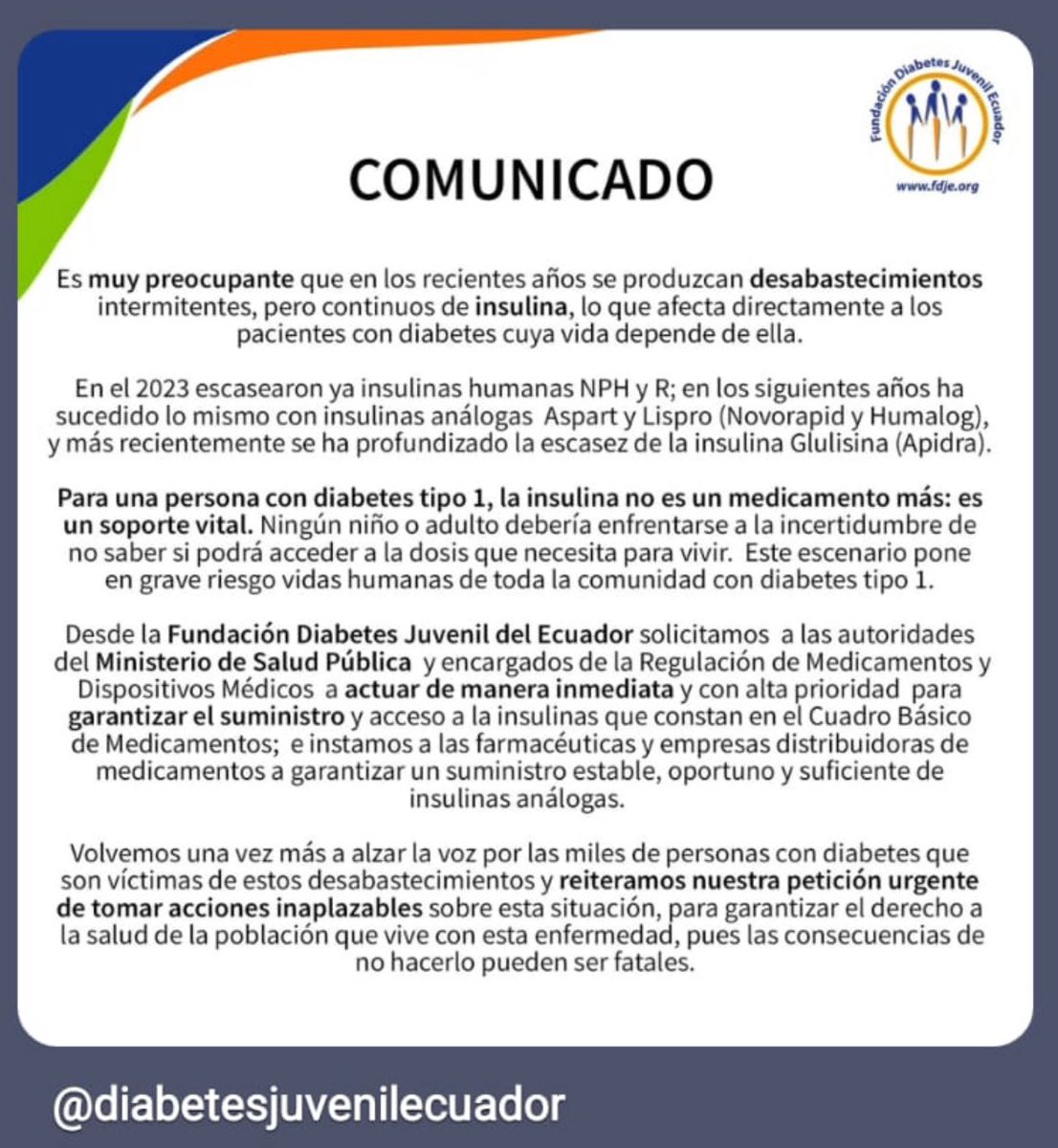 Fundación Diabetes Juvenil Ecuador
www.fdje.org

COMUNICADO

Es muy preocupante que en los recientes años se produzcan desabastecimientos intermitentes, pero continuos de insulina, lo que afecta directamente a los pacientes con diabetes cuya vida depende de ella.

En el 2023 escasearon ya insulinas humanas NPH y R; en los siguientes años ha sucedido lo mismo con insulinas análogas Aspart y Lispro (Novorapid y Humalog), y más recientemente se ha profundizado la escasez de la insulina Glulisina (Apidra).

Para una persona con diabetes tipo 1, la insulina no es un medicamento más: es un soporte vital. Ningún niño o adulto debería enfrentarse a la incertidumbre de no saber si podrá acceder a la dosis que necesita para vivir. Este escenario pone en grave riesgo vidas humanas de toda la comunidad con diabetes tipo 1.

Desde la Fundación Diabetes Juvenil del Ecuador solicitamos a las autoridades del Ministerio de Salud Pública y encargados de la Regulación de Medicamentos y Dispositivos Médicos a actuar de manera inmediata y con alta prioridad para garantizar el suministro y acceso a la insulinas que constan en el Cuadro Básico de Medicamentos; e instamos a las farmacéuticas y empresas distribuidoras de medicamentos a garantizar un suministro estable, oportuno y suficiente de insulinas análogas.

Volvemos una vez más a alzar la voz por las miles de personas con diabetes que son víctimas de estos desabastecimientos y reiteramos nuestra petición urgente de tomar acciones inaplazables sobre esta situación, para garantizar el derecho a la salud de la población que vive con esta enfermedad, pues las consecuencias de no hacerlo pueden ser fatales.

@diabetesjuvenilecuador